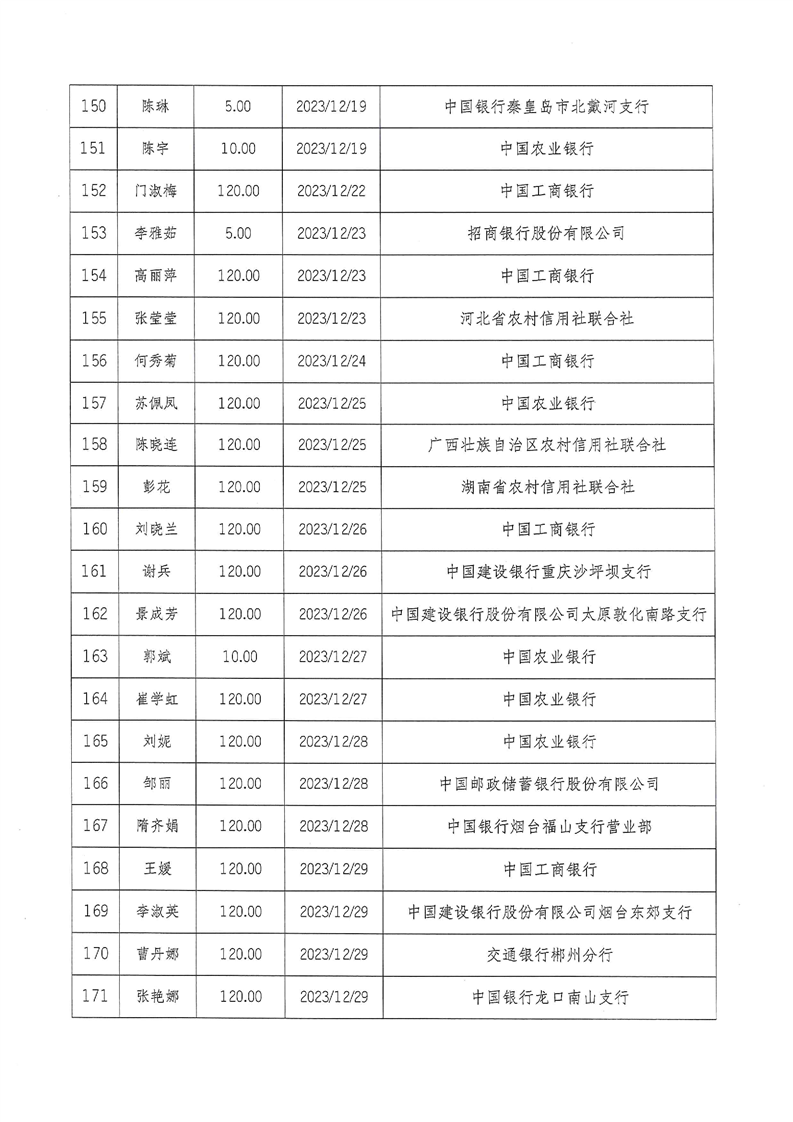 | 150 | 陈琳 | 5.00 | 2023/12/19 | 中国银行秦皇岛市北戴河支行 |
|---|---|---|---|---|
| 151 | 陈宇 | 10.00 | 2023/12/19 | 中国农业银行 |
| 152 | 门淑梅 | 120.00 | 2023/12/22 | 中国工商银行 |
| 153 | 李雅茹 | 5.00 | 2023/12/23 | 招商银行股份有限公司 |
| 154 | 高丽萍 | 120.00 | 2023/12/23 | 中国工商银行 |
| 155 | 张莹莹 | 120.00 | 2023/12/23 | 河北省农村信用社联合社 |
| 156 | 何秀菊 | 120.00 | 2023/12/24 | 中国工商银行 |
| 157 | 苏佩凤 | 120.00 | 2023/12/25 | 中国农业银行 |
| 158 | 陈晓连 | 120.00 | 2023/12/25 | 广西壮族自治区农村信用社联合社 |
| 159 | 彭花 | 120.00 | 2023/12/25 | 湖南省农村信用社联合社 |
| 160 | 刘晓兰 | 120.00 | 2023/12/26 | 中国工商银行 |
| 161 | 谢兵 | 120.00 | 2023/12/26 | 中国建设银行重庆沙坪坝支行 |
| 162 | 景成芳 | 120.00 | 2023/12/26 | 中国建设银行股份有限公司太原敦化南路支行 |
| 163 | 郭斌 | 10.00 | 2023/12/27 | 中国农业银行 |
| 164 | 崔学虹 | 120.00 | 2023/12/27 | 中国农业银行 |
| 165 | 刘妮 | 120.00 | 2023/12/28 | 中国农业银行 |
| 166 | 邹丽 | 120.00 | 2023/12/28 | 中国邮政储蓄银行股份有限公司 |
| 167 | 隋齐娟 | 120.00 | 2023/12/28 | 中国银行烟台福山支行营业部 |
| 168 | 王媛 | 120.00 | 2023/12/29 | 中国工商银行 |
| 169 | 李淑英 | 120.00 | 2023/12/29 | 中国建设银行股份有限公司烟台东郊支行 |
| 170 | 曹丹娜 | 120.00 | 2023/12/29 | 交通银行郴州分行 |
| 171 | 张艳娜 | 120.00 | 2023/12/29 | 中国银行龙口南山支行 |